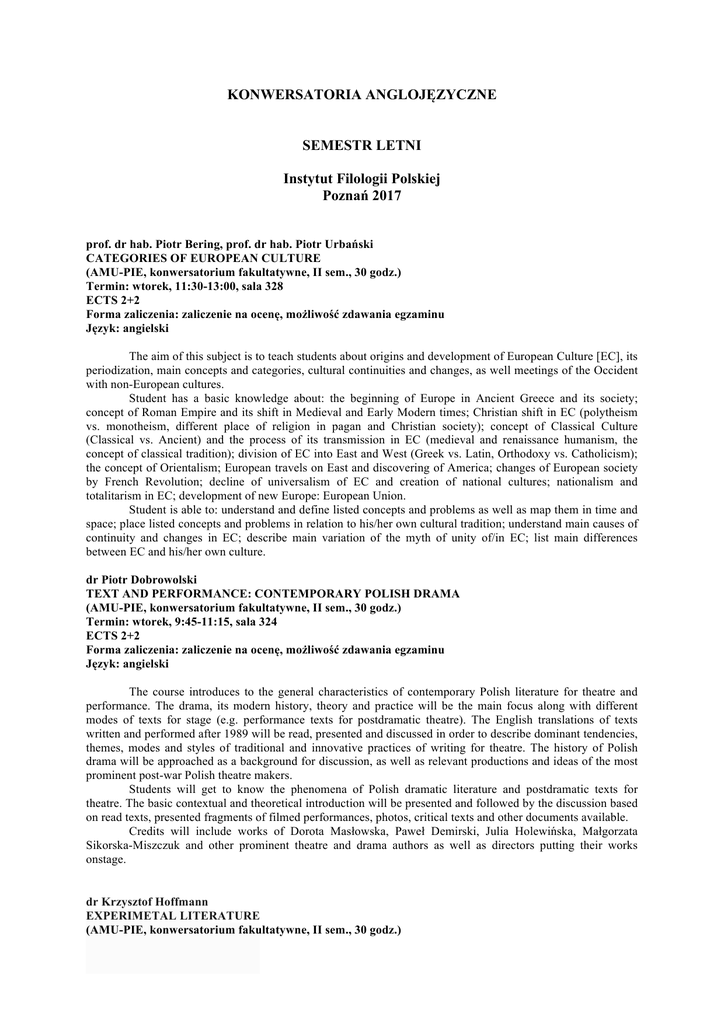 KONWERSATORIA ANGLOJĘZYCZNE

SEMESTR LETNI

Instytut Filologii Polskiej
Poznań 2017

prof. dr hab. Piotr Bering, prof. dr hab. Piotr Urbański
CATEGORIES OF EUROPEAN CULTURE
(AMU-PIE, konwersatorium fakultatywne, II sem., 30 godz.)
Termin: wtorek, 11:30-13:00, sala 328
ECTS 2+2
Forma zaliczenia: zaliczenie na ocenę, możliwość zdawania egzaminu
Język: angielski

The aim of this subject is to teach students about origins and development of European Culture [EC], its periodization, main concepts and categories, cultural continuities and changes, as well meetings of the Occident with non-European cultures.

Student has a basic knowledge about: the beginning of Europe in Ancient Greece and its society; concept of Roman Empire and its shift in Medieval and Early Modern times; Christian shift in EC (polytheism vs. monotheism, different place of religion in pagan and Christian society); concept of Classical Culture (Classical vs. Ancient) and the process of its transmission in EC (medieval and renaissance humanism, the concept of classical tradition); division of EC into East and West (Greek vs. Latin, Orthodoxy vs. Catholicism); the concept of Orientalism; European travels on East and discovering of America; changes of European society by French Revolution; decline of universalism of EC and creation of national cultures; nationalism and totalitarism in EC; development of new Europe: European Union.

Student is able to: understand and define listed concepts and problems as well as map them in time and space; place listed concepts and problems in relation to his/her own cultural tradition; understand main causes of continuity and changes in EC; describe main variation of the myth of unity of/in EC; list main differences between EC and his/her own culture.

dr Piotr Dobrowolski
TEXT AND PERFORMANCE: CONTEMPORARY POLISH DRAMA
(AMU-PIE, konwersatorium fakultatywne, II sem., 30 godz.)
Termin: wtorek, 9:45-11:15, sala 324
ECTS 2+2
Forma zaliczenia: zaliczenie na ocenę, możliwość zdawania egzaminu
Język: angielski

The course introduces to the general characteristics of contemporary Polish literature for theatre and performance. The drama, its modern history, theory and practice will be the main focus along with different modes of texts for stage (e.g. performance texts for postdramatic theatre). The English translations of texts written and performed after 1989 will be read, presented and discussed in order to describe dominant tendencies, themes, modes and styles of traditional and innovative practices of writing for theatre. The history of Polish drama will be approached as a background for discussion, as well as relevant productions and ideas of the most prominent post-war Polish theatre makers.

Students will get to know the phenomena of Polish dramatic literature and postdramatic texts for theatre. The basic contextual and theoretical introduction will be presented and followed by the discussion based on read texts, presented fragments of filmed performances, photos, critical texts and other documents available.

Credits will include works of Dorota Masłowska, Paweł Demirski, Julia Holewińska, Małgorzata Sikorska-Miszczuk and other prominent theatre and drama authors as well as directors putting their works onstage.

dr Krzysztof Hoffmann
EXPERIMETAL LITERATURE
(AMU-PIE, konwersatorium fakultatywne, II sem., 30 godz.)